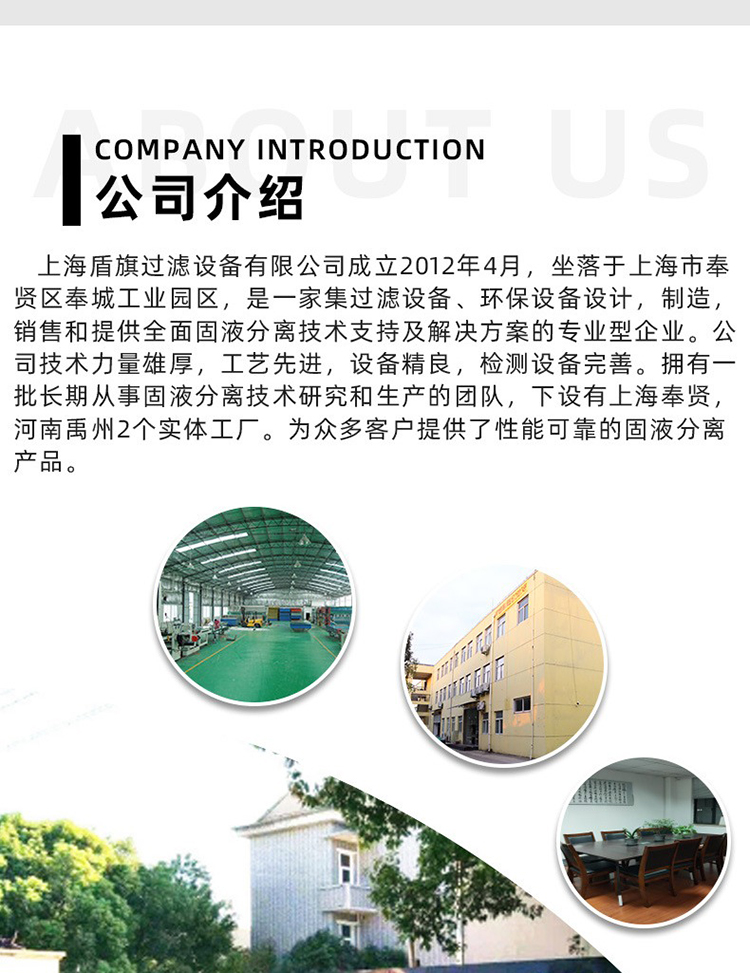 COMPANY INTRODUCTION
公司介绍

上海盾旗过滤设备有限公司成立2012年4月，坐落于上海市奉贤区奉城工业园区，是一家集过滤设备、环保设备设计，制造，销售和提供全面固液分离技术支持及解决方案的专业型企业。公司技术力量雄厚，工艺先进，设备精良，检测设备完善。拥有一批长期从事固液分离技术研究和生产的团队，下设有上海奉贤，河南禹州2个实体工厂。为众多客户提供了性能可靠的固液分离产品。

ABOUT US